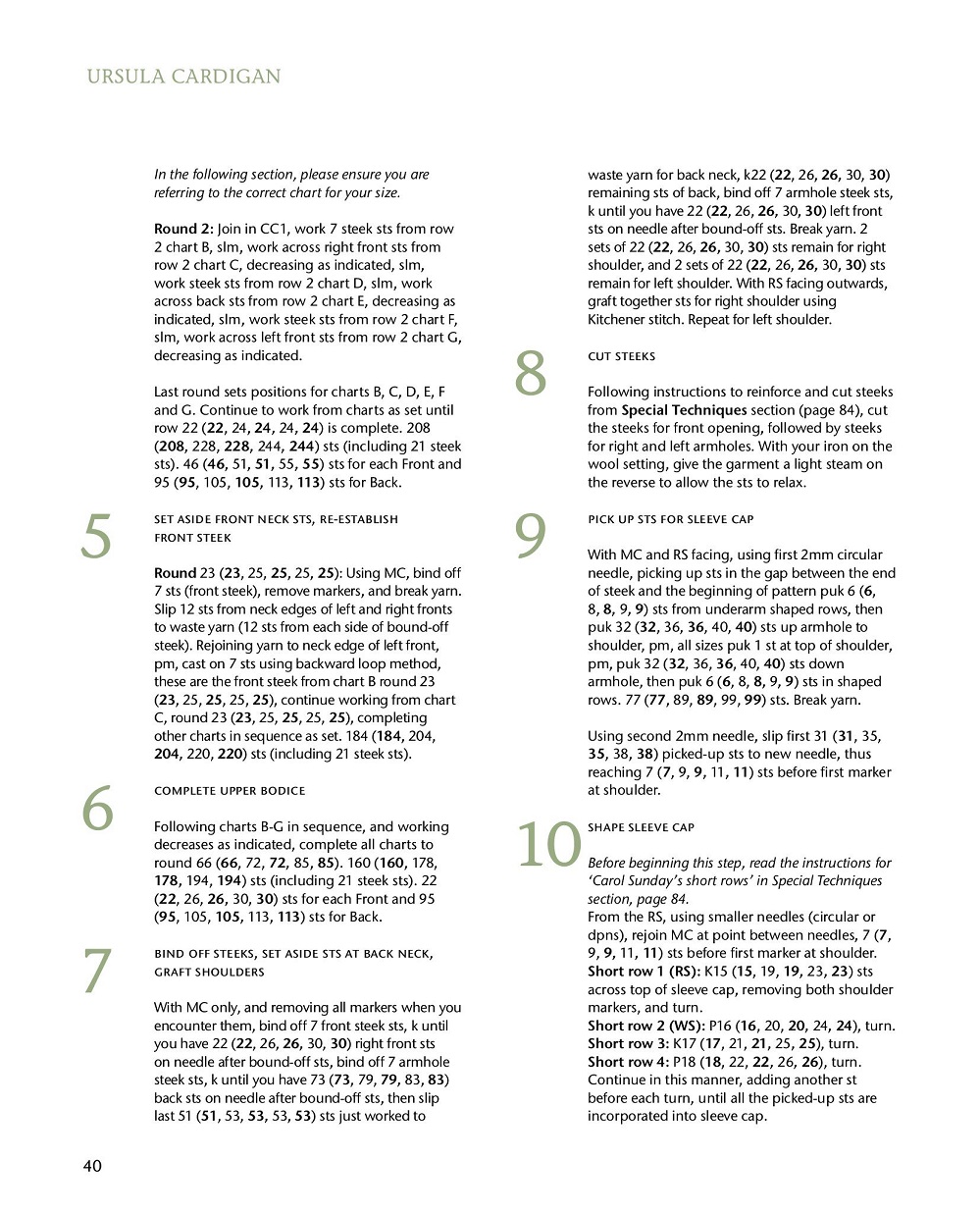 URSULA CARDIGAN

In the following section, please ensure you are referring to the correct chart for your size.

Round 2: Join in CC1, work 7 steek sts from row 2 chart B, slm, work across right front sts from row 2 chart C, decreasing as indicated, slm, work steek sts from row 2 chart D, slm, work across back sts from row 2 chart E, decreasing as indicated, slm, work steek sts from row 2 chart F, slm, work across left front sts from row 2 chart G, decreasing as indicated.

Last round sets positions for charts B, C, D, E, F and G. Continue to work from charts as set until row 22 (22, 24, 24, 24, 24) is complete. 208 (208, 228, 228, 244, 244) sts (including 21 steek sts). 46 (46, 51, 51, 55, 55) sts for each Front and 95 (95, 105, 105, 113, 113) sts for Back.

5

SET ASIDE FRONT NECK STS, RE-ESTABLISH FRONT STEEK

Round 23 (23, 25, 25, 25, 25): Using MC, bind off 7 sts (front steek), remove markers, and break yarn. Slip 12 sts from neck edges of left and right fronts to waste yarn (12 sts from each side of bound-off steek). Rejoining yarn to neck edge of left front, pm, cast on 7 sts using backward loop method, these are the front steek from chart B round 23 (23, 25, 25, 25, 25), continue working from chart C, round 23 (23, 25, 25, 25, 25), completing other charts in sequence as set. 184 (184, 204, 204, 220, 220) sts (including 21 steek sts).

6

COMPLETE UPPER BODICE

Following charts B-G in sequence, and working decreases as indicated, complete all charts to round 66 (66, 72, 72, 85, 85). 160 (160, 178, 178, 194, 194) sts (including 21 steek sts). 22 (22, 26, 26, 30, 30) sts for each Front and 95 (95, 105, 105, 113, 113) sts for Back.

7

BIND OFF STEEKS, SET ASIDE STS AT BACK NECK, GRAFT SHOULDERS

With MC only, and removing all markers when you encounter them, bind off 7 front steek sts, k until you have 22 (22, 26, 26, 30, 30) right front sts on needle after bound-off sts, bind off 7 armhole steek sts, k until you have 73 (73, 79, 79, 83, 83) back sts on needle after bound-off sts, then slip last 51 (51, 53, 53, 53, 53) sts just worked to waste yarn for back neck, k22 (22, 26, 26, 30, 30) remaining sts of back, bind off 7 armhole steek sts, k until you have 22 (22, 26, 26, 30, 30) left front sts on needle after bound-off sts. Break yarn. 2 sets of 22 (22, 26, 26, 30, 30) sts remain for right shoulder, and 2 sets of 22 (22, 26, 26, 30, 30) sts remain for left shoulder. With RS facing outwards, graft together sts for right shoulder using Kitchener stitch. Repeat for left shoulder.

8

CUT STEEKS

Following instructions to reinforce and cut steeks from Special Techniques section (page 84), cut the steeks for front opening, followed by steeks for right and left armholes. With your iron on the wool setting, give the garment a light steam on the reverse to allow the sts to relax.

9

PICK UP STS FOR SLEEVE CAP

With MC and RS facing, using first 2mm circular needle, picking up sts in the gap between the end of steek and the beginning of pattern puk 6 (6, 8, 8, 9, 9) sts from underarm shaped rows, then puk 32 (32, 36, 36, 40, 40) sts up armhole to shoulder, pm, all sizes puk 1 st at top of shoulder, pm, puk 32 (32, 36, 36, 40, 40) sts down armhole, then puk 6 (6, 8, 8, 9, 9) sts in shaped rows. 77 (77, 89, 89, 99, 99) sts. Break yarn.

Using second 2mm needle, slip first 31 (31, 35, 35, 38, 38) picked-up sts to new needle, thus reaching 7 (7, 9, 9, 11, 11) sts before first marker at shoulder.

10

SHAPE SLEEVE CAP

Before beginning this step, read the instructions for 'Carol Sunday's short rows' in Special Techniques section, page 84.
From the RS, using smaller needles (circular or dpns), rejoin MC at point between needles, 7 (7, 9, 9, 11, 11) sts before first marker at shoulder.
Short row 1 (RS): K15 (15, 19, 19, 23, 23) sts across top of sleeve cap, removing both shoulder markers, and turn.
Short row 2 (WS): P16 (16, 20, 20, 24, 24), turn.
Short row 3: K17 (17, 21, 21, 25, 25), turn.
Short row 4: P18 (18, 22, 22, 26, 26), turn.
Continue in this manner, adding another st before each turn, until all the picked-up sts are incorporated into sleeve cap.

40